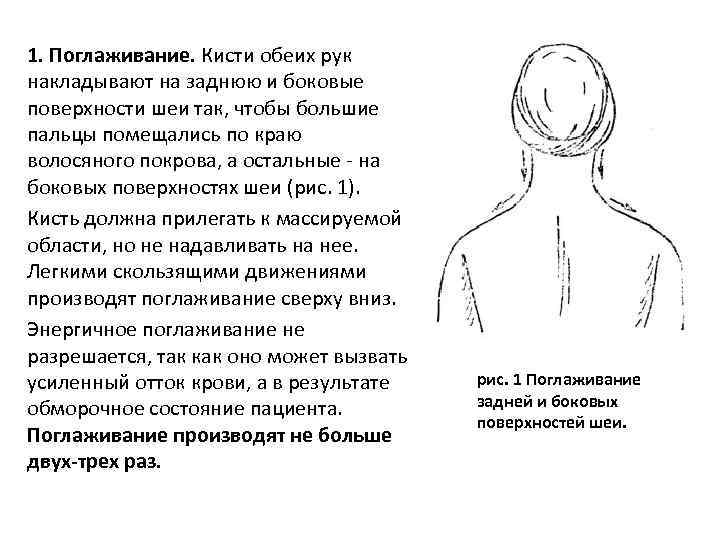 1. Поглаживание. Кисти обеих рук накладывают на заднюю и боковые поверхности шеи так, чтобы большие пальцы помещались по краю волосяного покрова, а остальные - на боковых поверхностях шеи (рис. 1).

Кисть должна прилегать к массируемой области, но не надавливать на нее. Легкими скользящими движениями производят поглаживание сверху вниз.

Энергичное поглаживание не разрешается, так как оно может вызвать усиленный отток крови, а в результате обморочное состояние пациента. Поглаживание производят не больше двух-трех раз.

рис. 1 Поглаживание задней и боковых поверхностей шеи.